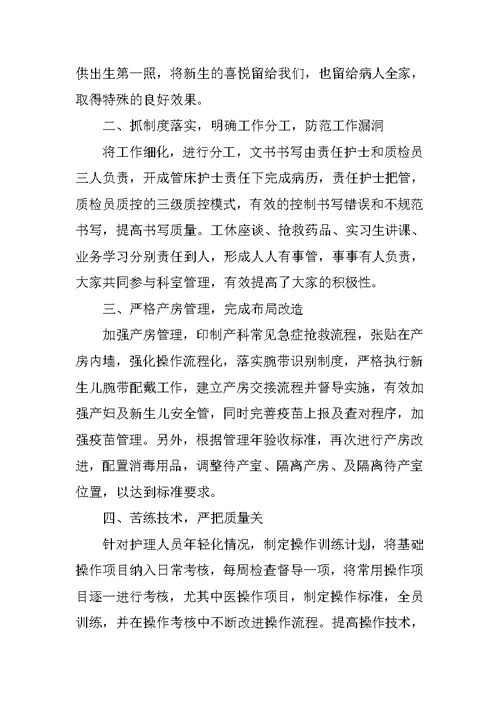 供出生第一照，将新生的喜悦留给我们，也留给病人全家，取得特殊的良好效果。

二、抓制度落实，明确工作分工，防范工作漏洞

将工作细化，进行分工，文书书写由责任护士和质检员三人负责，开成管床护士责任下完成病历，责任护士把管，质检员质控的三级质控模式，有效的控制书写错误和不规范书写，提高书写质量。工休座谈、抢救药品、实习生讲课、业务学习分别责任到人，形成人人有事管，事事有人负责，大家共同参与科室管理，有效提高了大家的积极性。

三、严格产房管理，完成布局改造

加强产房管理，印制产科常见急症抢救流程，张贴在产房内墙，强化操作流程化，落实腕带识别制度，严格执行新生儿腕带配戴工作，建立产房交接流程并督导实施，有效加强产妇及新生儿安全管，同时完善疫苗上报及查对程序，加强疫苗管理。另外，根据管理年验收标准，再次进行产房改进，配置消毒用品，调整待产室、隔离产房、及隔离待产室位置，以达到标准要求。

四、苦练技术，严把质量关

针对护理人员年轻化情况，制定操作训练计划，将基础操作项目纳入日常考核，每周检查督导一项，将常用操作项目逐一进行考核，尤其中医操作项目，制定操作标准，全员训练，并在操作考核中不断改进操作流程。提高操作技术，